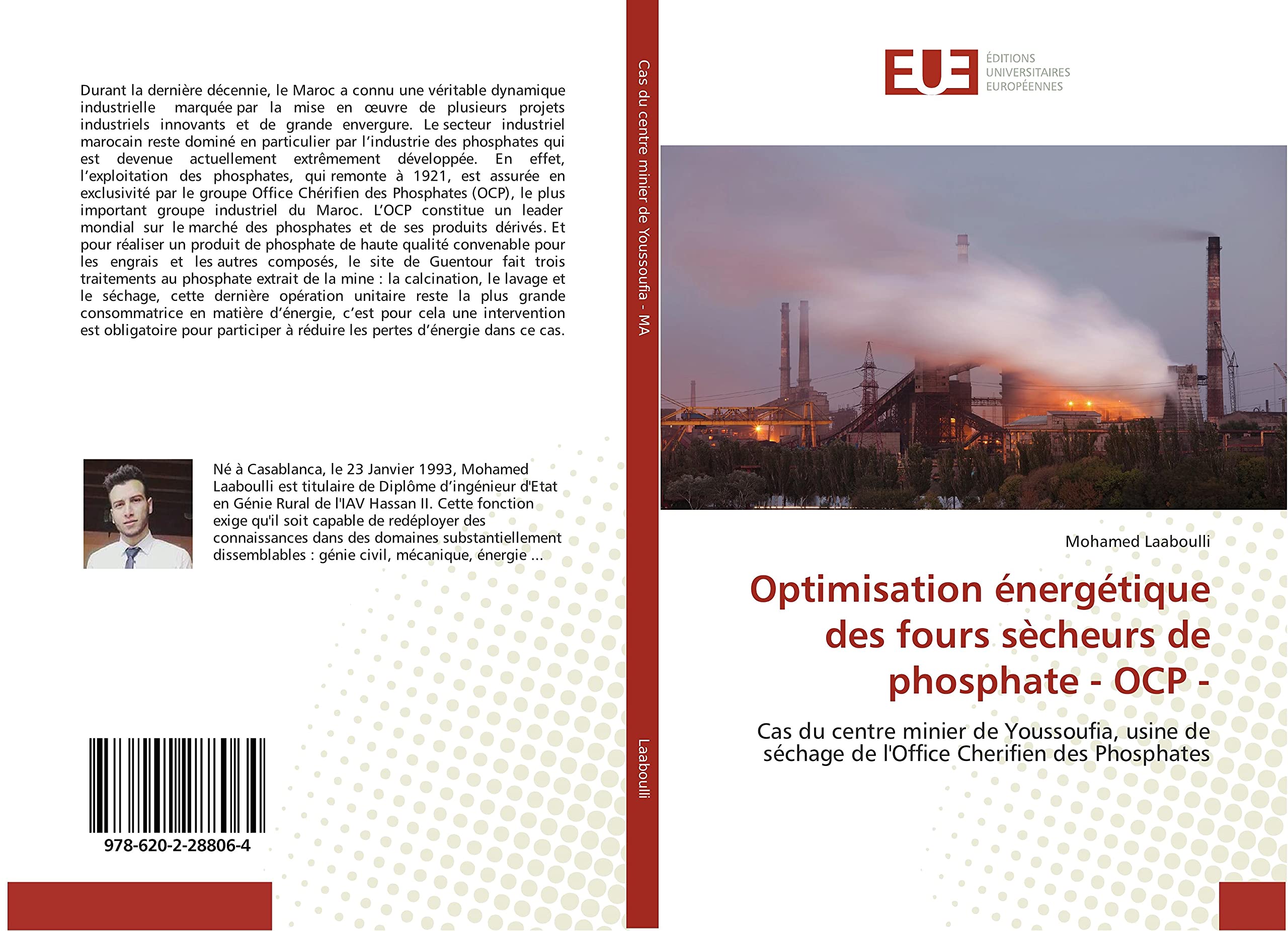 Durant la dernière décennie, le Maroc a connu une véritable dynamique industrielle marquée par la mise en œuvre de plusieurs projets industriels innovants et de grande envergure. Le secteur industriel marocain reste dominé en particulier par l'industrie des phosphates qui est devenue actuellement extrêmement développée. En effet, l'exploitation des phosphates, qui remonte à 1921, est assurée en exclusivité par le groupe Office Chérifien des Phosphates (OCP), le plus important groupe industriel du Maroc. L'OCP constitue un leader mondial sur le marché des phosphates et de ses produits dérivés. Et pour réaliser un produit de phosphate de haute qualité convenable pour les engrais et les autres composés, le site de Guentour fait trois traitements au phosphate extrait de la mine : la calcination, le lavage et le séchage, cette dernière opération unitaire reste la plus grande consommatrice en matière d'énergie, c'est pour cela une intervention est obligatoire pour participer à réduire les pertes d'énergie dans ce cas.

Né à Casablanca, le 23 Janvier 1993, Mohamed Laaboulli est titulaire de Diplôme d'ingénieur d'Etat en Génie Rural de l'IAV Hassan II. Cette fonction exige qu'il soit capable de redéployer des connaissances dans des domaines substantiellement dissemblables : génie civil, mécanique, énergie ...

978-620-2-28806-4

Cas du centre minier de Youssoufia - MA

Laaboulli

EUE ÉDITIONS UNIVERSITAIRES EUROPÉENNES

Mohamed Laaboulli

Optimisation énergétique des fours sècheurs de phosphate - OCP -

Cas du centre minier de Youssoufia, usine de séchage de l'Office Cherifien des Phosphates